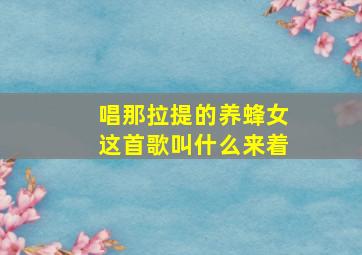 唱那拉提的养蜂女
这首歌叫什么来着